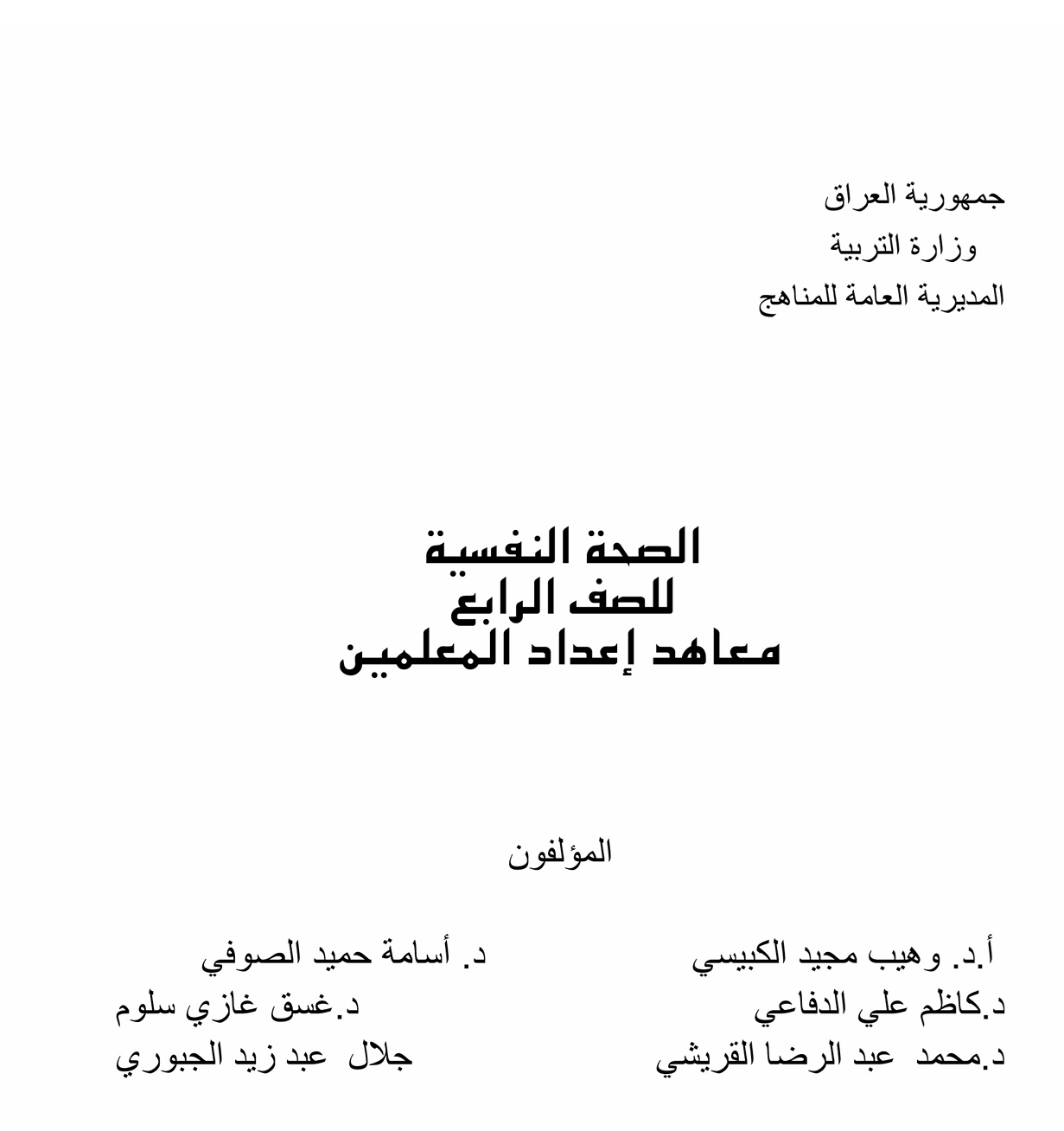 جمهورية العراق
وزارة التربية
المديرية العامة للمناهج

الصحة النفسية
للصف الرابع
معاهد إعداد المعلمين

المؤلفون

أ.د. وهيب مجيد الكبيسي
د.كاظم علي الدفاعي
د.محمد عبد الرضا القريشي

د. أسامة حميد الصوفي
د.غسق غازي سلوم
جلال عبد زيد الجبوري